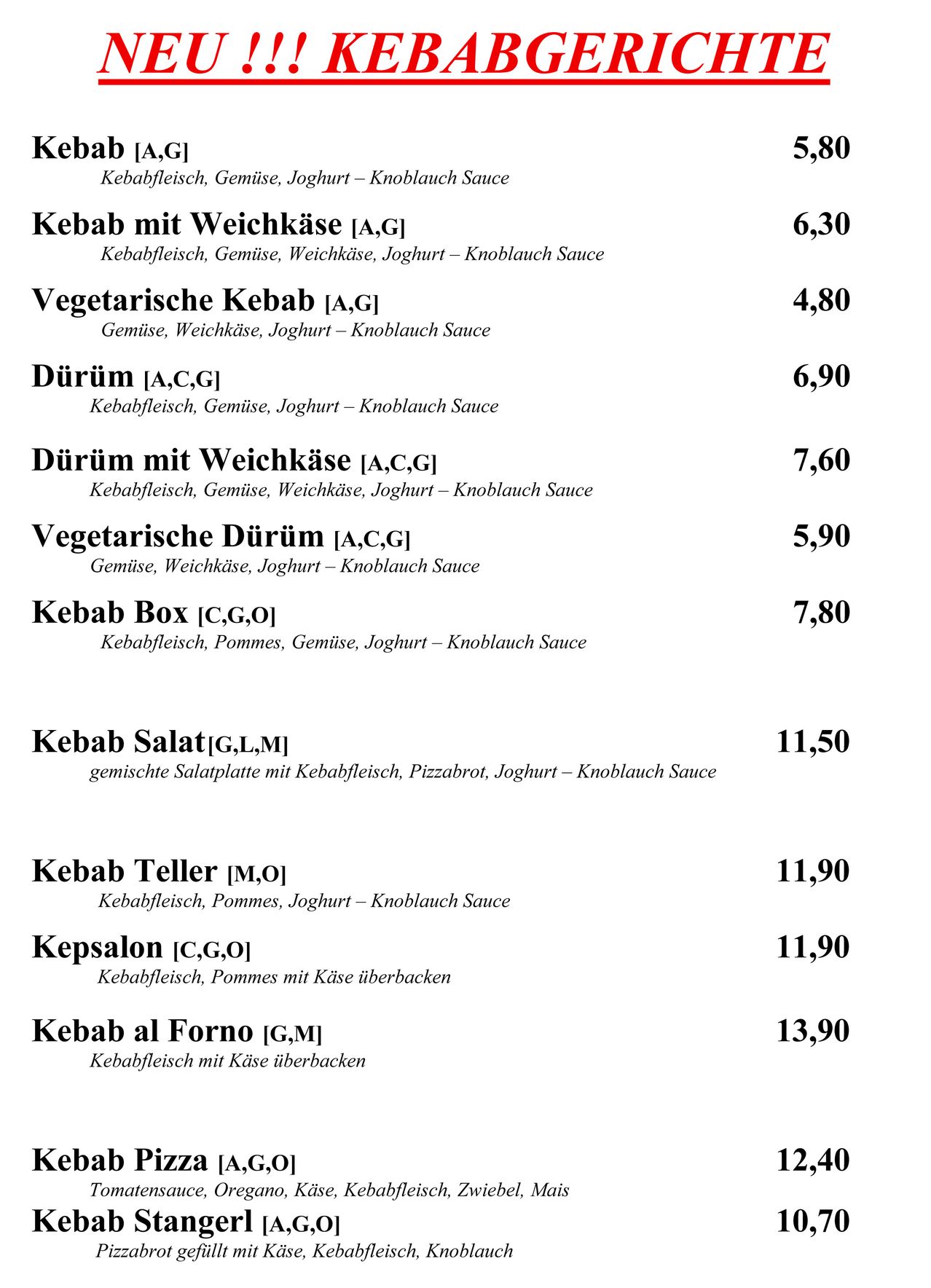 NEU !!! KEBABGERICHTE

Kebab [A,G] 5,80
Kebabfleisch, Gemüse, Joghurt – Knoblauch Sauce

Kebab mit Weichkäse [A,G] 6,30
Kebabfleisch, Gemüse, Weichkäse, Joghurt – Knoblauch Sauce

Vegetarische Kebab [A,G] 4,80
Gemüse, Weichkäse, Joghurt – Knoblauch Sauce

Dürüm [A,C,G] 6,90
Kebabfleisch, Gemüse, Joghurt – Knoblauch Sauce

Dürüm mit Weichkäse [A,C,G] 7,60
Kebabfleisch, Gemüse, Weichkäse, Joghurt – Knoblauch Sauce

Vegetarische Dürüm [A,C,G] 5,90
Gemüse, Weichkäse, Joghurt – Knoblauch Sauce

Kebab Box [C,G,O] 7,80
Kebabfleisch, Pommes, Gemüse, Joghurt – Knoblauch Sauce

Kebab Salat[G,L,M] 11,50
gemischte Salatplatte mit Kebabfleisch, Pizzabrot, Joghurt – Knoblauch Sauce

Kebab Teller [M,O] 11,90
Kebabfleisch, Pommes, Joghurt – Knoblauch Sauce

Kepsalon [C,G,O] 11,90
Kebabfleisch, Pommes mit Käse überbacken

Kebab al Forno [G,M] 13,90
Kebabfleisch mit Käse überbacken

Kebab Pizza [A,G,O] 12,40
Tomatensauce, Oregano, Käse, Kebabfleisch, Zwiebel, Mais

Kebab Stangerl [A,G,O] 10,70
Pizzabrot gefüllt mit Käse, Kebabfleisch, Knoblauch